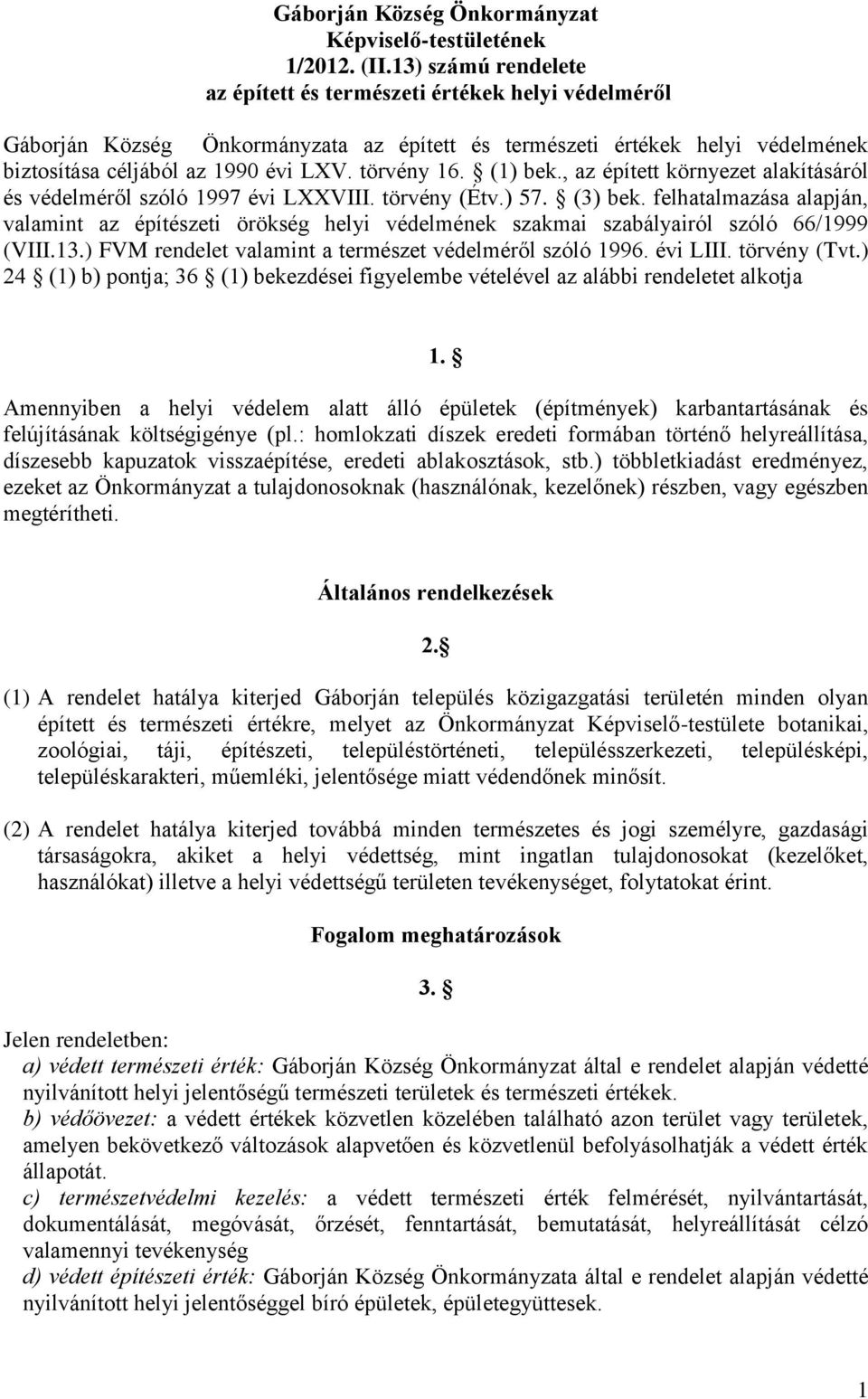 Gáborján Község Önkormányzat
Képviselő-testületének
1/2012. (II.13) számú rendelete
az épített és természeti értékek helyi védelméről

Gáborján Község Önkormányzata az épített és természeti értékek helyi védelmének biztosítása céljából az 1990 évi LXV. törvény 16. § (1) bek., az épített környezet alakításáról és védelméről szóló 1997 évi LXXVIII. törvény (Étv.) 57. § (3) bek. felhatalmazása alapján, valamint az építészeti örökség helyi védelmének szakmai szabályairól szóló 66/1999 (VIII.13.) FVM rendelet valamint a természet védelméről szóló 1996. évi LIII. törvény (Tvt.) 24 § (1) b) pontja; 36 § (1) bekezdései figyelembe vételével az alábbi rendeletet alkotja

1. §

Amennyiben a helyi védelem alatt álló épületek (építmények) karbantartásának és felújításának költségigénye (pl.: homlokzati díszek eredeti formában történő helyreállítása, díszesebb kapuzatok visszaépítése, eredeti ablakosztások, stb.) többletkiadást eredményez, ezeket az Önkormányzat a tulajdonosoknak (használónak, kezelőnek) részben, vagy egészben megtérítheti.

Általános rendelkezések

2.§

(1) A rendelet hatálya kiterjed Gáborján település közigazgatási területén minden olyan épített és természeti értékre, melyet az Önkormányzat Képviselő-testülete botanikai, zoológiai, táji, építészeti, településtörténeti, településszerkezeti, településképi, településkarakteri, műemléki, jelentősége miatt védendőnek minősít.

(2) A rendelet hatálya kiterjed továbbá minden természetes és jogi személyre, gazdasági társaságokra, akiket a helyi védettség, mint ingatlan tulajdonosokat (kezelőket, használókat) illetve a helyi védettségű területen tevékenységet, folytatokat érint.

Fogalom meghatározások

3. §

Jelen rendeletben:
a) védett természeti érték: Gáborján Község Önkormányzat által e rendelet alapján védetté nyilvánított helyi jelentőségű természeti területek és természeti értékek.
b) védőövezet: a védett értékek közvetlen közelében található azon terület vagy területek, amelyen bekövetkező változások alapvetően és közvetlenül befolyásolhatják a védett érték állapotát.
c) természetvédelmi kezelés: a védett természeti érték felmérését, nyilvántartását, dokumentálását, megóvását, őrzését, fenntartását, bemutatását, helyreállítását célzó valamennyi tevékenység
d) védett építészeti érték: Gáborján Község Önkormányzata által e rendelet alapján védetté nyilvánított helyi jelentőséggel bíró épületek, épületegyüttesek.

1